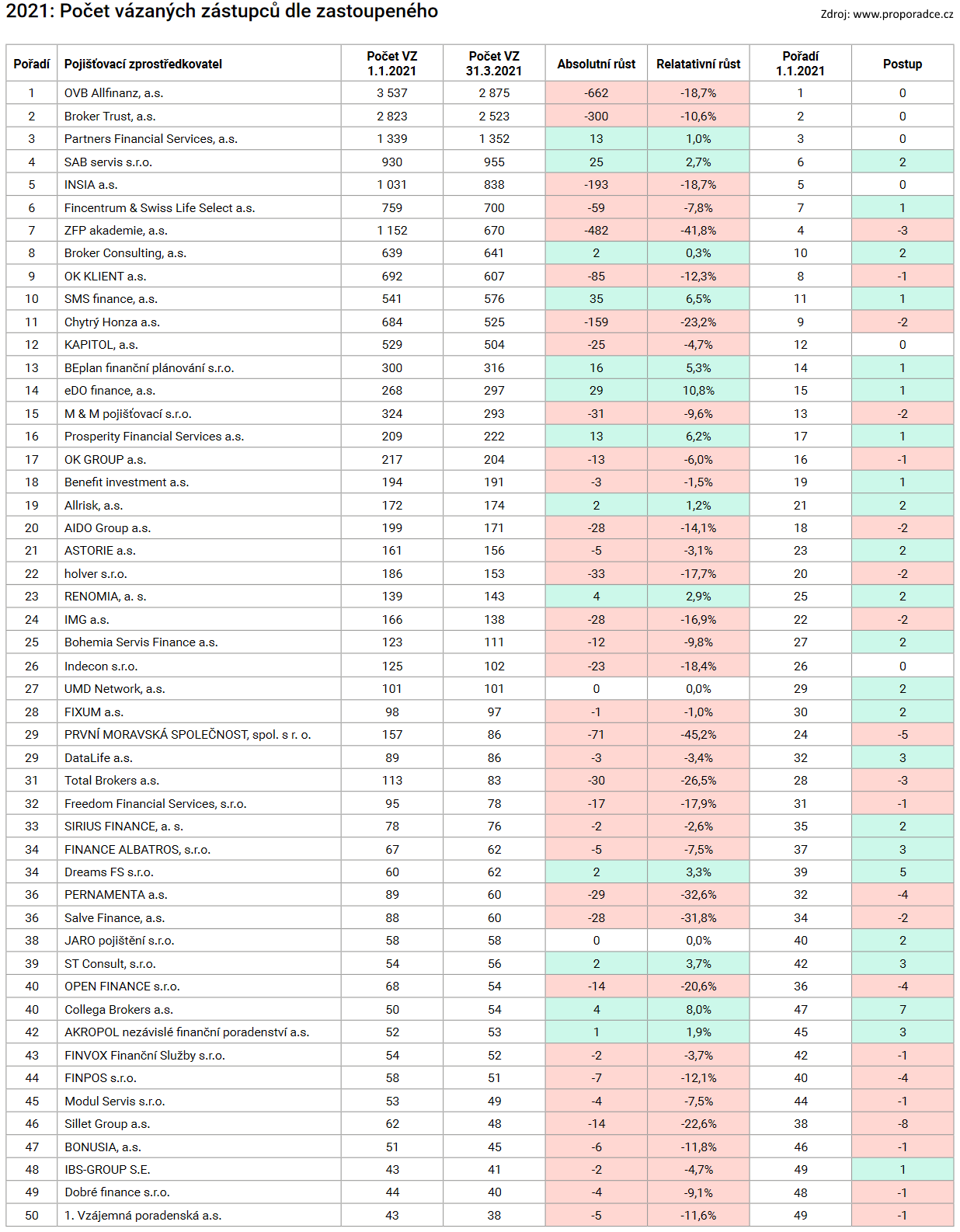 2021: Počet vázaných zástupců dle zastoupeného

Zdroj: www.proporadce.cz

| Pořadí | Pojišťovací zprostředkovatel | Počet VZ 1.1.2021 | Počet VZ 31.3.2021 | Absolutní růst | Relatativní růst | Pořadí 1.1.2021 | Postup |
|---|---|---|---|---|---|---|---|
| 1 | OVB Allfinanz, a.s. | 3 537 | 2 875 | -662 | -18,7% | 1 | 0 |
| 2 | Broker Trust, a.s. | 2 823 | 2 523 | -300 | -10,6% | 2 | 0 |
| 3 | Partners Financial Services, a.s. | 1 339 | 1 352 | 13 | 1,0% | 3 | 0 |
| 4 | SAB servis s.r.o. | 930 | 955 | 25 | 2,7% | 6 | 2 |
| 5 | INSIA a.s. | 1 031 | 838 | -193 | -18,7% | 5 | 0 |
| 6 | Fincentrum & Swiss Life Select a.s. | 759 | 700 | -59 | -7,8% | 7 | 1 |
| 7 | ZFP akademie, a.s. | 1 152 | 670 | -482 | -41,8% | 4 | -3 |
| 8 | Broker Consulting, a.s. | 639 | 641 | 2 | 0,3% | 10 | 2 |
| 9 | OK KLIENT a.s. | 692 | 607 | -85 | -12,3% | 8 | -1 |
| 10 | SMS finance, a.s. | 541 | 576 | 35 | 6,5% | 11 | 1 |
| 11 | Chytrý Honza a.s. | 684 | 525 | -159 | -23,2% | 9 | -2 |
| 12 | KAPITOL, a.s. | 529 | 504 | -25 | -4,7% | 12 | 0 |
| 13 | BEplan finanční plánování s.r.o. | 300 | 316 | 16 | 5,3% | 14 | 1 |
| 14 | eDO finance, a.s. | 268 | 297 | 29 | 10,8% | 15 | 1 |
| 15 | M & M pojišťovací s.r.o. | 324 | 293 | -31 | -9,6% | 13 | -2 |
| 16 | Prosperity Financial Services a.s. | 209 | 222 | 13 | 6,2% | 17 | 1 |
| 17 | OK GROUP a.s. | 217 | 204 | -13 | -6,0% | 16 | -1 |
| 18 | Benefit investment a.s. | 194 | 191 | -3 | -1,5% | 19 | 1 |
| 19 | Allrisk, a.s. | 172 | 174 | 2 | 1,2% | 21 | 2 |
| 20 | AIDO Group a.s. | 199 | 171 | -28 | -14,1% | 18 | -2 |
| 21 | ASTORIE a.s. | 161 | 156 | -5 | -3,1% | 23 | 2 |
| 22 | holver s.r.o. | 186 | 153 | -33 | -17,7% | 20 | -2 |
| 23 | RENOMIA, a. s. | 139 | 143 | 4 | 2,9% | 25 | 2 |
| 24 | IMG a.s. | 166 | 138 | -28 | -16,9% | 22 | -2 |
| 25 | Bohemia Servis Finance a.s. | 123 | 111 | -12 | -9,8% | 27 | 2 |
| 26 | Indecon s.r.o. | 125 | 102 | -23 | -18,4% | 26 | 0 |
| 27 | UMD Network, a.s. | 101 | 101 | 0 | 0,0% | 29 | 2 |
| 28 | FIXUM a.s. | 98 | 97 | -1 | -1,0% | 30 | 2 |
| 29 | PRVNÍ MORAVSKÁ SPOLEČNOST, spol. s r. o. | 157 | 86 | -71 | -45,2% | 24 | -5 |
| 29 | DataLife a.s. | 89 | 86 | -3 | -3,4% | 32 | 3 |
| 31 | Total Brokers a.s. | 113 | 83 | -30 | -26,5% | 28 | -3 |
| 32 | Freedom Financial Services, s.r.o. | 95 | 78 | -17 | -17,9% | 31 | -1 |
| 33 | SIRIUS FINANCE, a. s. | 78 | 76 | -2 | -2,6% | 35 | 2 |
| 34 | FINANCE ALBATROS, s.r.o. | 67 | 62 | -5 | -7,5% | 37 | 3 |
| 34 | Dreams FS s.r.o. | 60 | 62 | 2 | 3,3% | 39 | 5 |
| 36 | PERNAMENTA a.s. | 89 | 60 | -29 | -32,6% | 32 | -4 |
| 36 | Salve Finance, a.s. | 88 | 60 | -28 | -31,8% | 34 | -2 |
| 38 | JARO pojištění s.r.o. | 58 | 58 | 0 | 0,0% | 40 | 2 |
| 39 | ST Consult, s.r.o. | 54 | 56 | 2 | 3,7% | 42 | 3 |
| 40 | OPEN FINANCE s.r.o. | 68 | 54 | -14 | -20,6% | 36 | -4 |
| 40 | Collega Brokers a.s. | 50 | 54 | 4 | 8,0% | 47 | 7 |
| 42 | AKROPOL nezávislé finanční poradenství a.s. | 52 | 53 | 1 | 1,9% | 45 | 3 |
| 43 | FINVOX Finanční Služby s.r.o. | 54 | 52 | -2 | -3,7% | 42 | -1 |
| 44 | FINPOS s.r.o. | 58 | 51 | -7 | -12,1% | 40 | -4 |
| 45 | Modul Servis s.r.o. | 53 | 49 | -4 | -7,5% | 44 | -1 |
| 46 | Sillet Group a.s. | 62 | 48 | -14 | -22,6% | 38 | -8 |
| 47 | BONUSIA, a.s. | 51 | 45 | -6 | -11,8% | 46 | -1 |
| 48 | IBS-GROUP S.E. | 43 | 41 | -2 | -4,7% | 49 | 1 |
| 49 | Dobré finance s.r.o. | 44 | 40 | -4 | -9,1% | 48 | -1 |
| 50 | 1. Vzájemná poradenská a.s. | 43 | 38 | -5 | -11,6% | 49 | -1 |